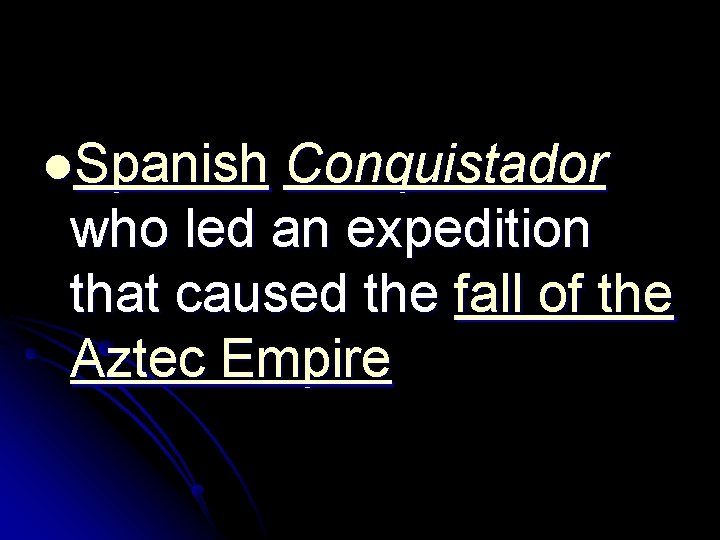 Spanish Conquistador who led an expedition that caused the fall of the Aztec Empire